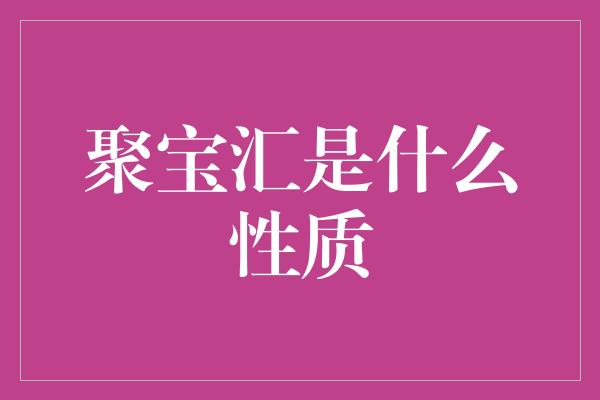 聚宝汇是什么性质